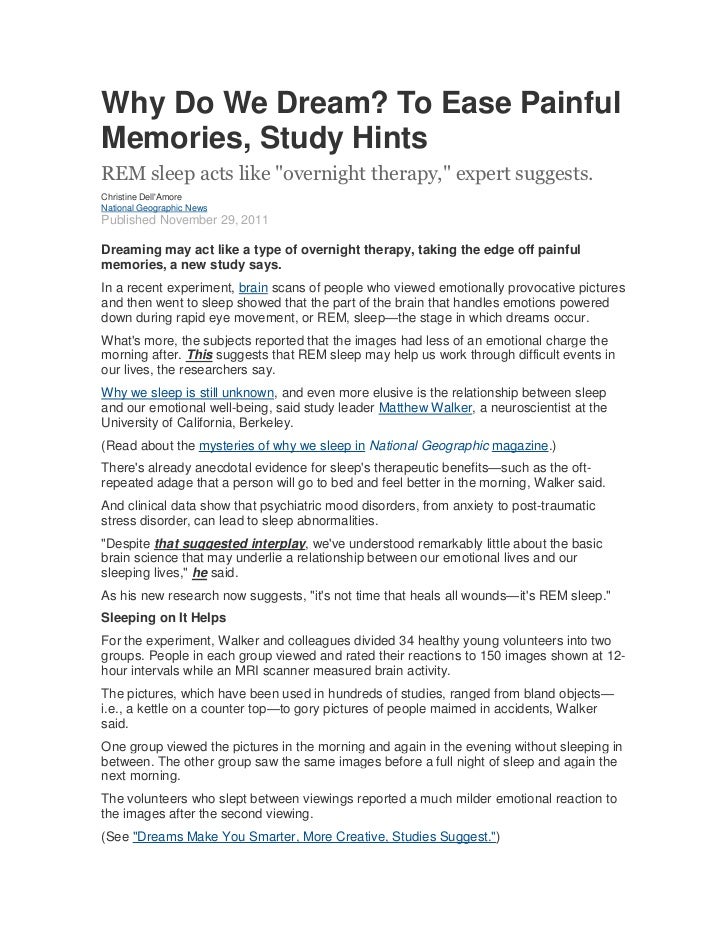 Why Do We Dream? To Ease Painful Memories, Study Hints

REM sleep acts like "overnight therapy," expert suggests.

Christine Dell'Amore
National Geographic News
Published November 29, 2011

Dreaming may act like a type of overnight therapy, taking the edge off painful memories, a new study says.

In a recent experiment, brain scans of people who viewed emotionally provocative pictures and then went to sleep showed that the part of the brain that handles emotions powered down during rapid eye movement, or REM, sleep—the stage in which dreams occur.

What's more, the subjects reported that the images had less of an emotional charge the morning after. This suggests that REM sleep may help us work through difficult events in our lives, the researchers say.

Why we sleep is still unknown, and even more elusive is the relationship between sleep and our emotional well-being, said study leader Matthew Walker, a neuroscientist at the University of California, Berkeley.

(Read about the mysteries of why we sleep in National Geographic magazine.)

There's already anecdotal evidence for sleep's therapeutic benefits—such as the oft-repeated adage that a person will go to bed and feel better in the morning, Walker said.

And clinical data show that psychiatric mood disorders, from anxiety to post-traumatic stress disorder, can lead to sleep abnormalities.

"Despite that suggested interplay, we've understood remarkably little about the basic brain science that may underlie a relationship between our emotional lives and our sleeping lives," he said.

As his new research now suggests, "it's not time that heals all wounds—it's REM sleep."

Sleeping on It Helps

For the experiment, Walker and colleagues divided 34 healthy young volunteers into two groups. People in each group viewed and rated their reactions to 150 images shown at 12-hour intervals while an MRI scanner measured brain activity.

The pictures, which have been used in hundreds of studies, ranged from bland objects—i.e., a kettle on a counter top—to gory pictures of people maimed in accidents, Walker said.

One group viewed the pictures in the morning and again in the evening without sleeping in between. The other group saw the same images before a full night of sleep and again the next morning.

The volunteers who slept between viewings reported a much milder emotional reaction to the images after the second viewing.

(See "Dreams Make You Smarter, More Creative, Studies Suggest.")